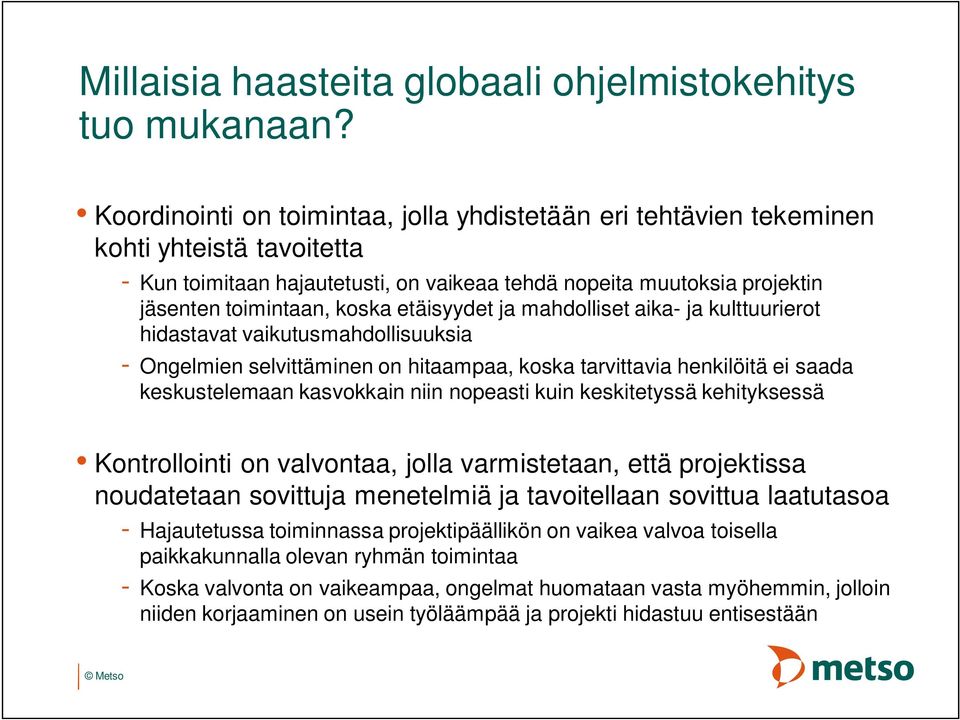 Millaisia haasteita globaali ohjelmistokehitys tuo mukanaan?

• Koordinointi on toimintaa, jolla yhdistetään eri tehtävien tekeminen kohti yhteistä tavoitetta

- Kun toimitaan hajautetusti, on vaikeaa tehdä nopeita muutoksia projektin jäsenten toimintaan, koska etäisyydet ja mahdolliset aika- ja kulttuurierot hidastavat vaikutusmahdollisuuksia

- Ongelmien selvittäminen on hitaampaa, koska tarvittavia henkilöitä ei saada keskustelemaan kasvokkain niin nopeasti kuin keskitetyssä kehityksessä

• Kontrollointi on valvontaa, jolla varmistetaan, että projektissa noudatetaan sovittuja menetelmiä ja tavoitellaan sovittua laatutasoa

- Hajautetussa toiminnassa projektipäällikön on vaikea valvoa toisella paikkakunnalla olevan ryhmän toimintaa

- Koska valvonta on vaikeampaa, ongelmat huomataan vasta myöhemmin, jolloin niiden korjaaminen on usein työläämpää ja projekti hidastuu entisestään

© Metso

metso